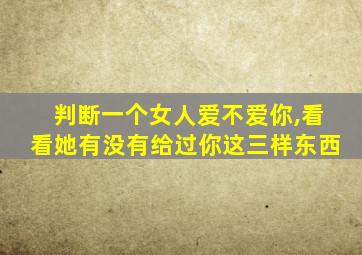 判断一个女人爱不爱你,看看她有没有给过你这三样东西